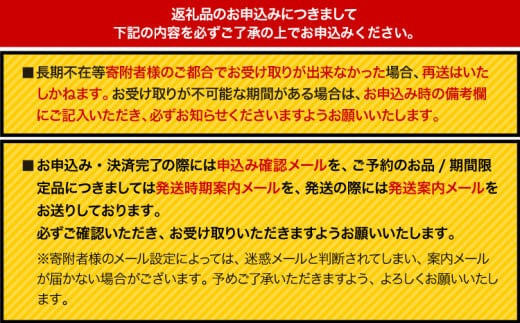 返礼品のお申込みにつきまして
下記の内容を必ずご了承の上でお申込みください。

■長期不在等寄附者様のご都合でお受け取りが出来なかった場合、再送はいたしかねます。お受け取りが不可能な期間がある場合は、お申込み時の備考欄にご記入いただき、必ずお知らせくださいますようお願いいたします。

■お申込み・決済完了の際には申込み確認メールを、ご予約のお品 / 期間限定品につきましては発送時期案内メールを、発送の際には発送案内メールをお送りしております。
必ずご確認いただき、お受け取りいただきますようお願いいたします。
※寄附者様のメール設定によっては、迷惑メールと判断されてしまい、案内メールが届かない場合がございます。予めご了承いただきますよう、よろしくお願いいたします。